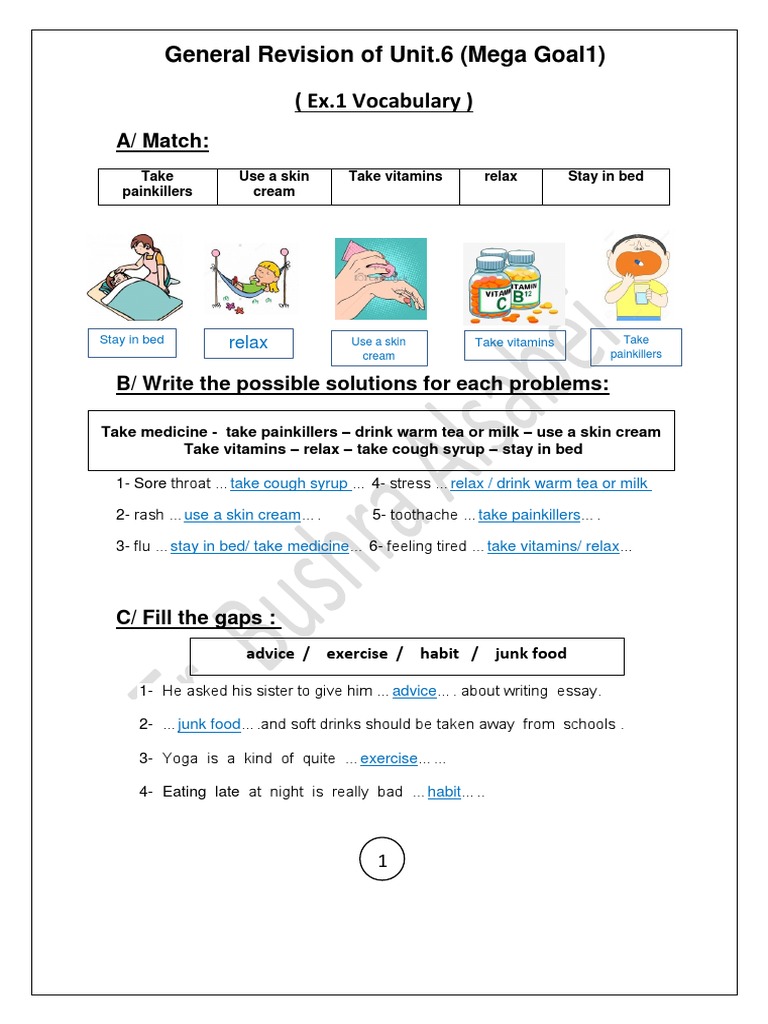 General Revision of Unit.6 (Mega Goal1)

( Ex.1 Vocabulary )

A/ Match:

| Take painkillers | Use a skin cream | Take vitamins | relax | Stay in bed |
|---|---|---|---|---|

VITAMIN C VITAMIN B12

Stay in bed

relax

Use a skin cream

Take vitamins

Take painkillers

B/ Write the possible solutions for each problems:

Take medicine - take painkillers – drink warm tea or milk – use a skin cream
Take vitamins – relax – take cough syrup – stay in bed

1- Sore throat ... take cough syrup ... 4- stress ... relax / drink warm tea or milk

2- rash ... use a skin cream... . 5- toothache ... take painkillers... .

3- flu ... stay in bed/ take medicine... 6- feeling tired ... take vitamins/ relax...

C/ Fill the gaps :

advice / exercise / habit / junk food

1- He asked his sister to give him ... advice... . about writing essay.

2- ... junk food... .and soft drinks should be taken away from schools .

3- Yoga is a kind of quite ... exercise... ...

4- Eating late at night is really bad ... habit... ..

1

T. Bushra Alsahel